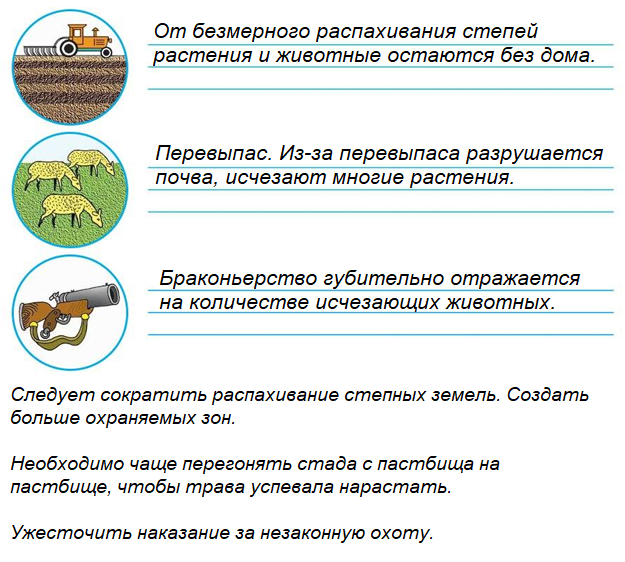 От безмерного распахивания степей растения и животные остаются без дома.

Перевыпас. Из-за перевыпаса разрушается почва, исчезают многие растения.

Браконьерство губительно отражается на количестве исчезающих животных.

Следует сократить распахивание степных земель. Создать больше охраняемых зон.

Необходимо чаще перегонять стада с пастбища на пастбище, чтобы трава успевала нарастать.

Ужесточить наказание за незаконную охоту.